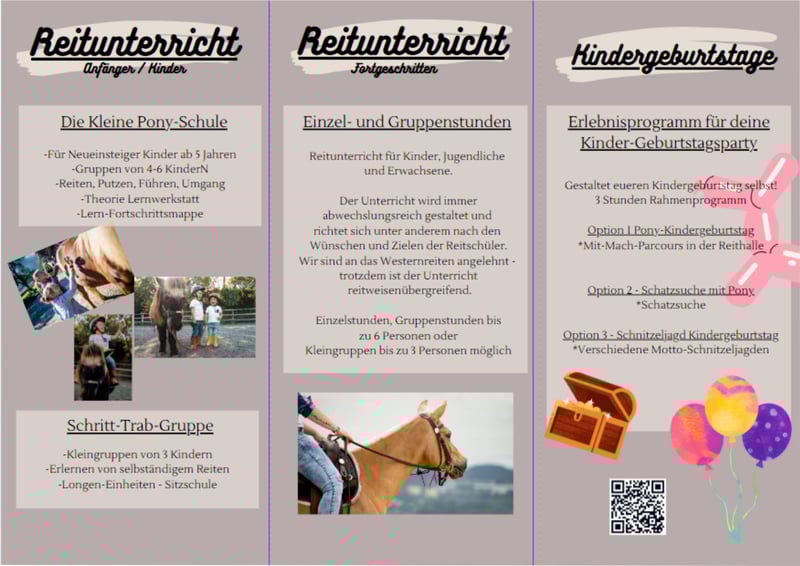 Reitunterricht
Anfänger / Kinder

Die Kleine Pony-Schule

-Für Neueinsteiger Kinder ab 5 Jahren
-Gruppen von 4-6 KinderN
-Reiten, Putzen, Führen, Umgang
-Theorie Lernwerkstatt
-Lern-Fortschrittsmappe

Schritt-Trab-Gruppe

-Kleingruppen von 3 Kindern
-Erlernen von selbständigem Reiten
-Longen-Einheiten - Sitzschule

Reitunterricht
Fortgeschritten

Einzel- und Gruppenstunden

Reitunterricht für Kinder, Jugendliche und Erwachsene.

Der Unterricht wird immer abwechslungsreich gestaltet und richtet sich unter anderem nach den Wünschen und Zielen der Reitschüler. Wir sind an das Westernreiten angelehnt - trotzdem ist der Unterricht reitweisenübergreifend.

Einzelstunden, Gruppenstunden bis zu 6 Personen oder Kleingruppen bis zu 3 Personen möglich

Kindergeburtstage

Erlebnisprogramm für deine Kinder-Geburtstagsparty

Gestaltet eueren Kindergeburtstag selbst!
3 Stunden Rahmenprogramm

Option 1 Pony-Kindergeburtstag
*Mit-Mach-Parcours in der Reithalle

Option 2 - Schatzsuche mit Pony
*Schatzsuche

Option 3 - Schnitzeljagd Kindergeburtstag
*Verschiedene Motto-Schnitzeljagden